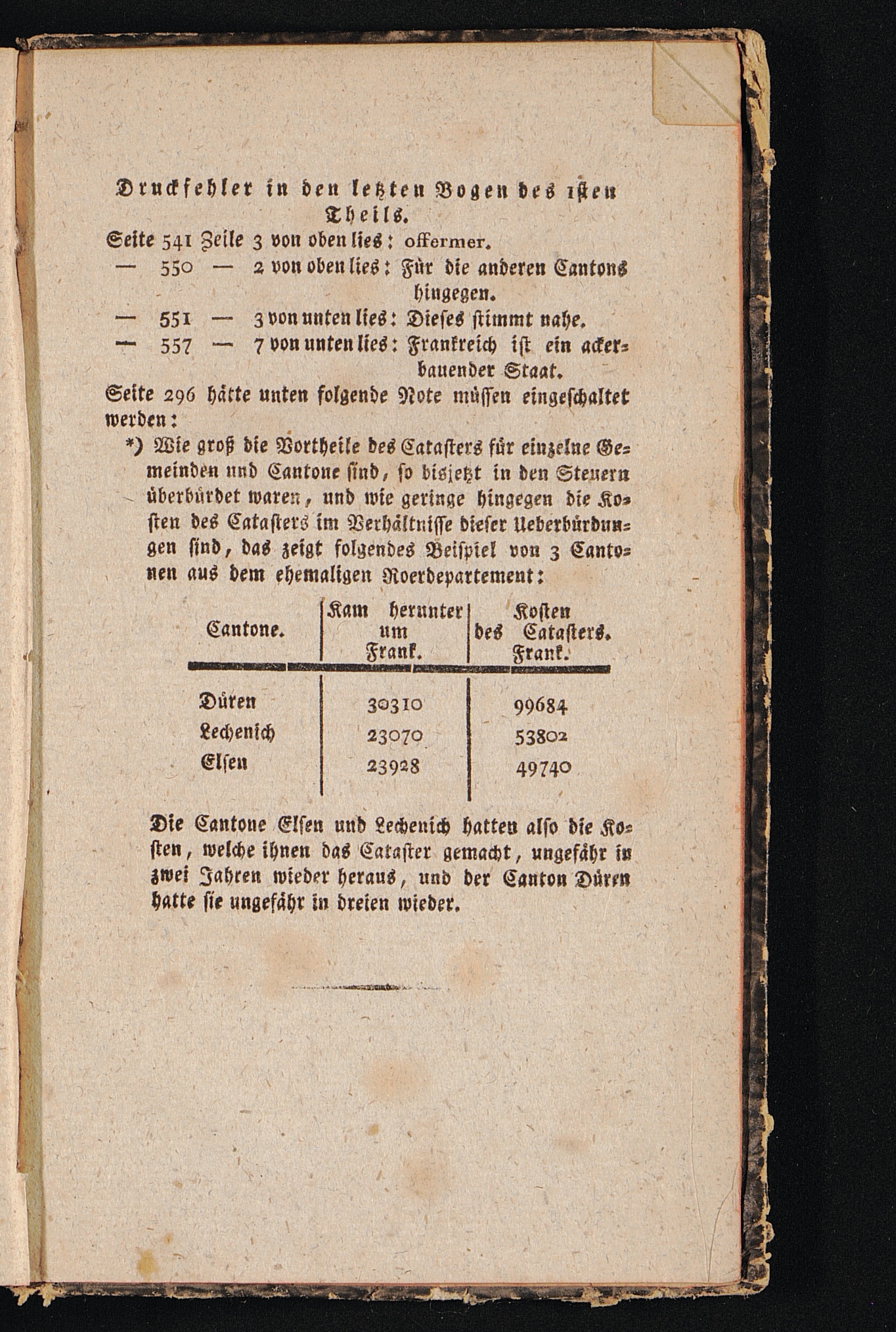 Druckfehler in den letzten Bogen des 1sten Theils.

Seite 541 Zeile 3 von oben lies: offermer.
— 550 — 2 von oben lies: Für die anderen Cantons hingegen.
— 551 — 3 von unten lies: Dieses stimmt nahe.
— 557 — 7 von unten lies: Frankreich ist ein ackerbauender Staat.

Seite 296 hätte unten folgende Note müssen eingeschaltet werden:

*) Wie groß die Vortheile des Catasters für einzelne Gemeinden und Cantone sind, so bisjetzt in den Steuern überbürdet waren, und wie geringe hingegen die Kosten des Catasters im Verhältnisse dieser Ueberbürdungen sind, das zeigt folgendes Beispiel von 3 Cantonen aus dem ehemaligen Roerdepartement:

| Cantone. | Kam herunter um Frank. | Kosten des Catasters. Frank. |
|---|---|---|
| Düren | 30310 | 99684 |
| Lechenich | 23070 | 53802 |
| Elsen | 23928 | 49740 |

Die Cantone Elsen und Lechenich hatten also die Kosten, welche ihnen das Cataster gemacht, ungefähr in zwei Jahren wieder heraus, und der Canton Düren hatte sie ungefähr in dreien wieder.